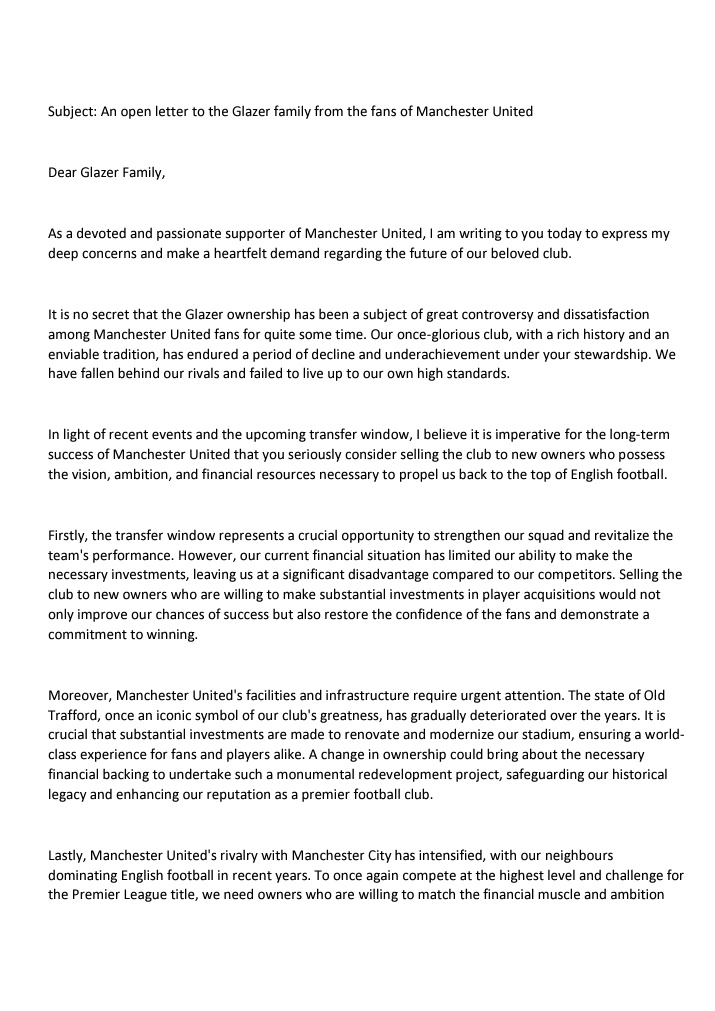 Subject: An open letter to the Glazer family from the fans of Manchester United

Dear Glazer Family,

As a devoted and passionate supporter of Manchester United, I am writing to you today to express my deep concerns and make a heartfelt demand regarding the future of our beloved club.

It is no secret that the Glazer ownership has been a subject of great controversy and dissatisfaction among Manchester United fans for quite some time. Our once-glorious club, with a rich history and an enviable tradition, has endured a period of decline and underachievement under your stewardship. We have fallen behind our rivals and failed to live up to our own high standards.

In light of recent events and the upcoming transfer window, I believe it is imperative for the long-term success of Manchester United that you seriously consider selling the club to new owners who possess the vision, ambition, and financial resources necessary to propel us back to the top of English football.

Firstly, the transfer window represents a crucial opportunity to strengthen our squad and revitalize the team's performance. However, our current financial situation has limited our ability to make the necessary investments, leaving us at a significant disadvantage compared to our competitors. Selling the club to new owners who are willing to make substantial investments in player acquisitions would not only improve our chances of success but also restore the confidence of the fans and demonstrate a commitment to winning.

Moreover, Manchester United's facilities and infrastructure require urgent attention. The state of Old Trafford, once an iconic symbol of our club's greatness, has gradually deteriorated over the years. It is crucial that substantial investments are made to renovate and modernize our stadium, ensuring a world-class experience for fans and players alike. A change in ownership could bring about the necessary financial backing to undertake such a monumental redevelopment project, safeguarding our historical legacy and enhancing our reputation as a premier football club.

Lastly, Manchester United's rivalry with Manchester City has intensified, with our neighbours dominating English football in recent years. To once again compete at the highest level and challenge for the Premier League title, we need owners who are willing to match the financial muscle and ambition